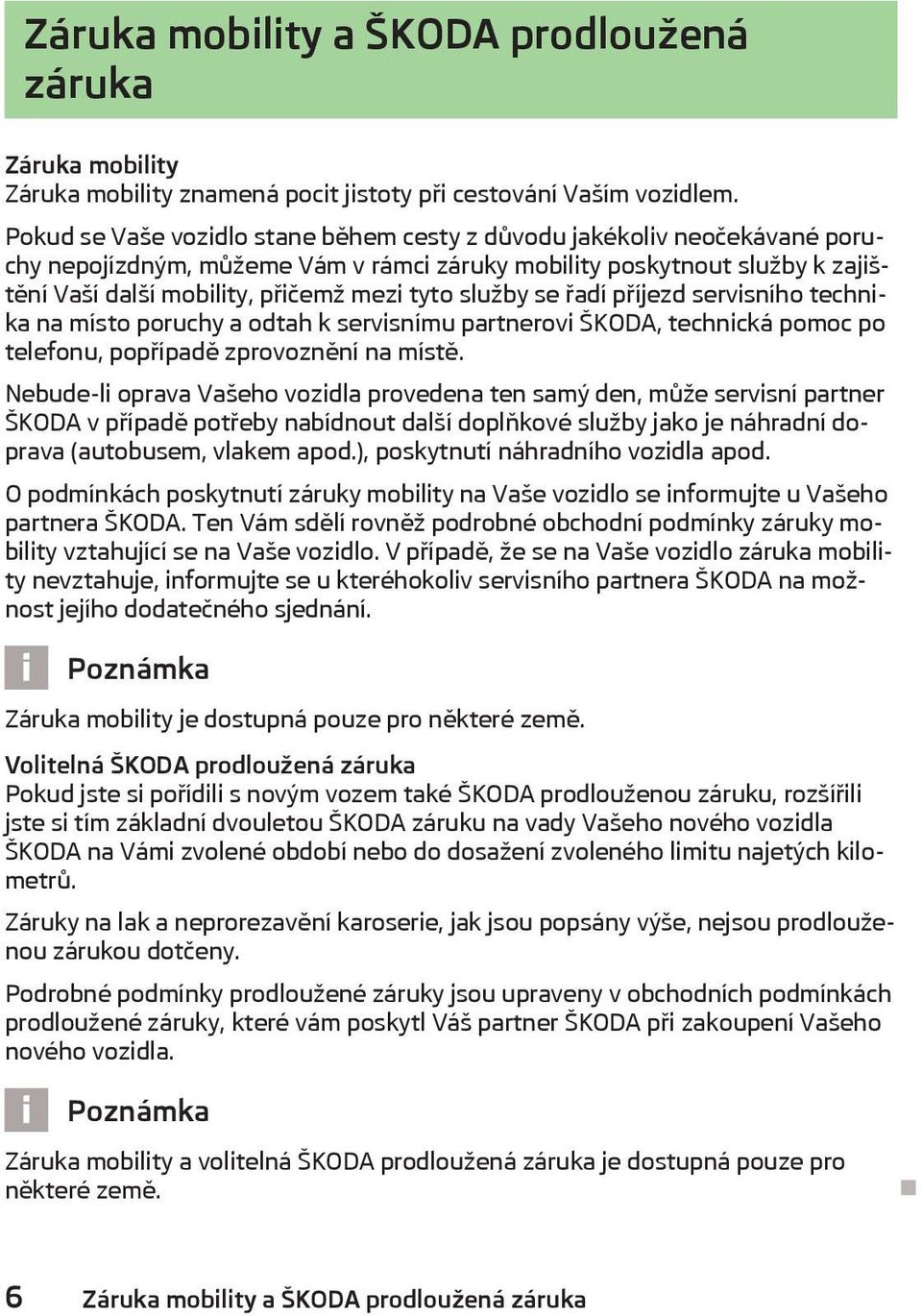 Záruka mobility a ŠKODA prodloužená záruka

Záruka mobility
Záruka mobility znamená pocit jistoty při cestování Vaším vozidlem.

Pokud se Vaše vozidlo stane během cesty z důvodu jakékoliv neočekávané poruchy nepojízdným, můžeme Vám v rámci záruky mobility poskytnout služby k zajištění Vaší další mobility, přičemž mezi tyto služby se řadí příjezd servisního technika na místo poruchy a odtah k servisnímu partnerovi ŠKODA, technická pomoc po telefonu, popřípadě zprovoznění na místě.

Nebude-li oprava Vašeho vozidla provedena ten samý den, může servisní partner ŠKODA v případě potřeby nabídnout další doplňkové služby jako je náhradní doprava (autobusem, vlakem apod.), poskytnutí náhradního vozidla apod.

O podmínkách poskytnutí záruky mobility na Vaše vozidlo se informujte u Vašeho partnera ŠKODA. Ten Vám sdělí rovněž podrobné obchodní podmínky záruky mobility vztahující se na Vaše vozidlo. V případě, že se na Vaše vozidlo záruka mobility nevztahuje, informujte se u kteréhokoliv servisního partnera ŠKODA na možnost jejího dodatečného sjednání.

i Poznámka

Záruka mobility je dostupná pouze pro některé země.

Volitelná ŠKODA prodloužená záruka
Pokud jste si pořídili s novým vozem také ŠKODA prodlouženou záruku, rozšířili jste si tím základní dvouletou ŠKODA záruku na vady Vašeho nového vozidla ŠKODA na Vámi zvolené období nebo do dosažení zvoleného limitu najetých kilometrů.

Záruky na lak a neprorezavění karoserie, jak jsou popsány výše, nejsou prodlouženou zárukou dotčeny.

Podrobné podmínky prodloužené záruky jsou upraveny v obchodních podmínkách prodloužené záruky, které vám poskytl Váš partner ŠKODA při zakoupení Vašeho nového vozidla.

i Poznámka

Záruka mobility a volitelná ŠKODA prodloužená záruka je dostupná pouze pro některé země.

6 Záruka mobility a ŠKODA prodloužená záruka